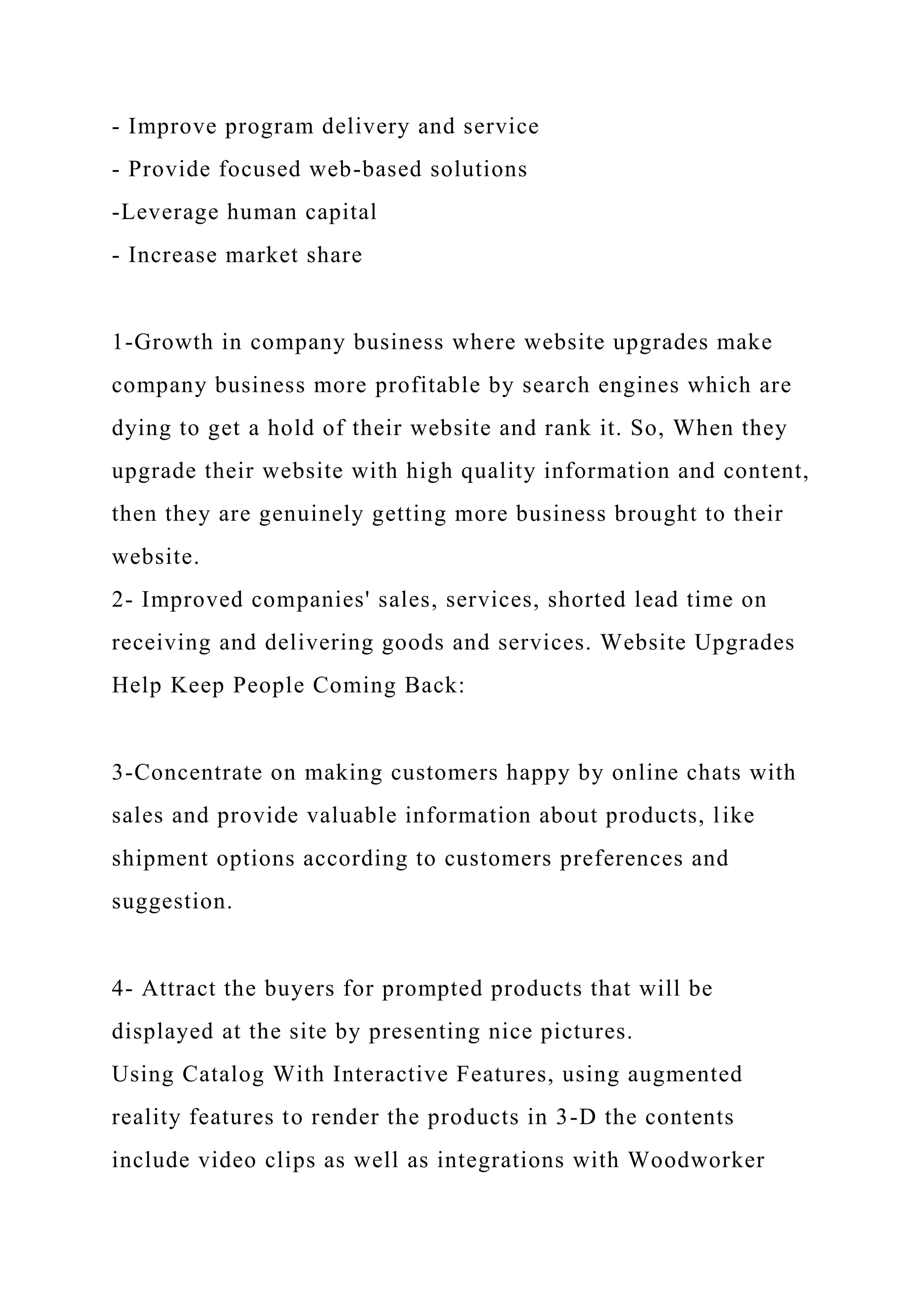 - Improve program delivery and service
- Provide focused web-based solutions
-Leverage human capital
- Increase market share

1-Growth in company business where website upgrades make company business more profitable by search engines which are dying to get a hold of their website and rank it. So, When they upgrade their website with high quality information and content, then they are genuinely getting more business brought to their website.
2- Improved companies' sales, services, shorted lead time on receiving and delivering goods and services. Website Upgrades Help Keep People Coming Back:

3-Concentrate on making customers happy by online chats with sales and provide valuable information about products, like shipment options according to customers preferences and suggestion.

4- Attract the buyers for prompted products that will be displayed at the site by presenting nice pictures.
Using Catalog With Interactive Features, using augmented reality features to render the products in 3-D the contents include video clips as well as integrations with Woodworker